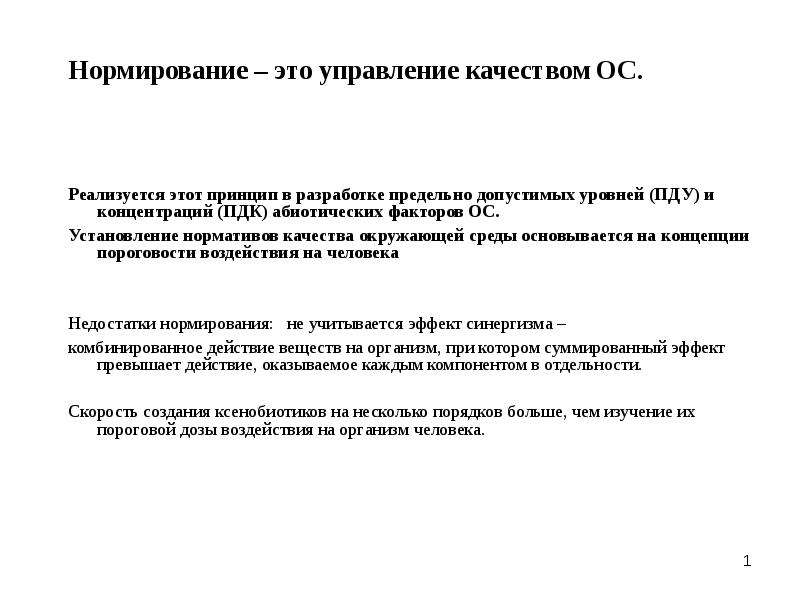 Нормирование – это управление качеством ОС.

Реализуется этот принцип в разработке предельно допустимых уровней (ПДУ) и концентраций (ПДК) абиотических факторов ОС.

Установление нормативов качества окружающей среды основывается на концепции пороговости воздействия на человека

Недостатки нормирования: не учитывается эффект синергизма –

комбинированное действие веществ на организм, при котором суммированный эффект превышает действие, оказываемое каждым компонентом в отдельности.

Скорость создания ксенобиотиков на несколько порядков больше, чем изучение их пороговой дозы воздействия на организм человека.

1